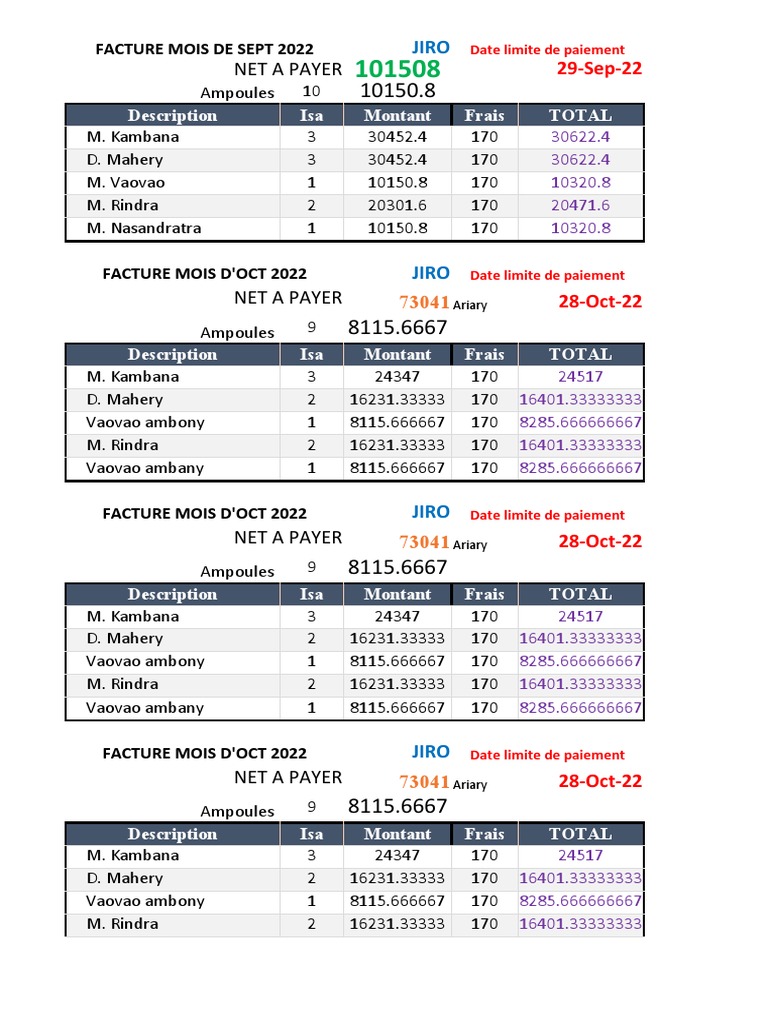 FACTURE MOIS DE SEPT 2022 JIRO Date limite de paiement
NET A PAYER 101508 29-Sep-22
Ampoules 10 10150.8

| Description | Isa | Montant | Frais | TOTAL |
|---|---|---|---|---|
| M. Kambana | 3 | 30452.4 | 170 | 30622.4 |
| D. Mahery | 3 | 30452.4 | 170 | 30622.4 |
| M. Vaovao | 1 | 10150.8 | 170 | 10320.8 |
| M. Rindra | 2 | 20301.6 | 170 | 20471.6 |
| M. Nasandratra | 1 | 10150.8 | 170 | 10320.8 |

FACTURE MOIS D'OCT 2022 JIRO Date limite de paiement
NET A PAYER 73041 Ariary 28-Oct-22
Ampoules 9 8115.6667

| Description | Isa | Montant | Frais | TOTAL |
|---|---|---|---|---|
| M. Kambana | 3 | 24347 | 170 | 24517 |
| D. Mahery | 2 | 16231.33333 | 170 | 16401.33333333 |
| Vaovao ambony | 1 | 8115.666667 | 170 | 8285.666666667 |
| M. Rindra | 2 | 16231.33333 | 170 | 16401.33333333 |
| Vaovao ambany | 1 | 8115.666667 | 170 | 8285.666666667 |

FACTURE MOIS D'OCT 2022 JIRO Date limite de paiement
NET A PAYER 73041 Ariary 28-Oct-22
Ampoules 9 8115.6667

| Description | Isa | Montant | Frais | TOTAL |
|---|---|---|---|---|
| M. Kambana | 3 | 24347 | 170 | 24517 |
| D. Mahery | 2 | 16231.33333 | 170 | 16401.33333333 |
| Vaovao ambony | 1 | 8115.666667 | 170 | 8285.666666667 |
| M. Rindra | 2 | 16231.33333 | 170 | 16401.33333333 |
| Vaovao ambany | 1 | 8115.666667 | 170 | 8285.666666667 |

FACTURE MOIS D'OCT 2022 JIRO Date limite de paiement
NET A PAYER 73041 Ariary 28-Oct-22
Ampoules 9 8115.6667

| Description | Isa | Montant | Frais | TOTAL |
|---|---|---|---|---|
| M. Kambana | 3 | 24347 | 170 | 24517 |
| D. Mahery | 2 | 16231.33333 | 170 | 16401.33333333 |
| Vaovao ambony | 1 | 8115.666667 | 170 | 8285.666666667 |
| M. Rindra | 2 | 16231.33333 | 170 | 16401.33333333 |